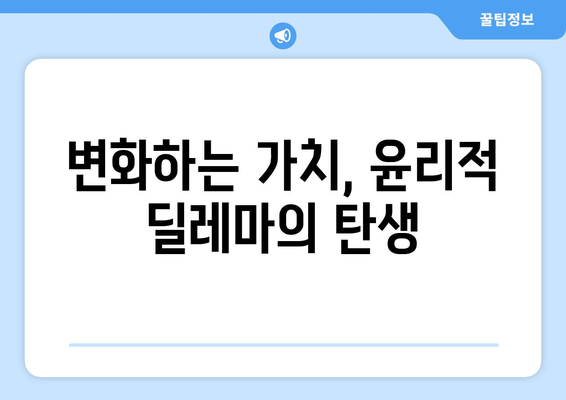 꿀팁정보

변화하는 가치, 윤리적 딜레마의 탄생